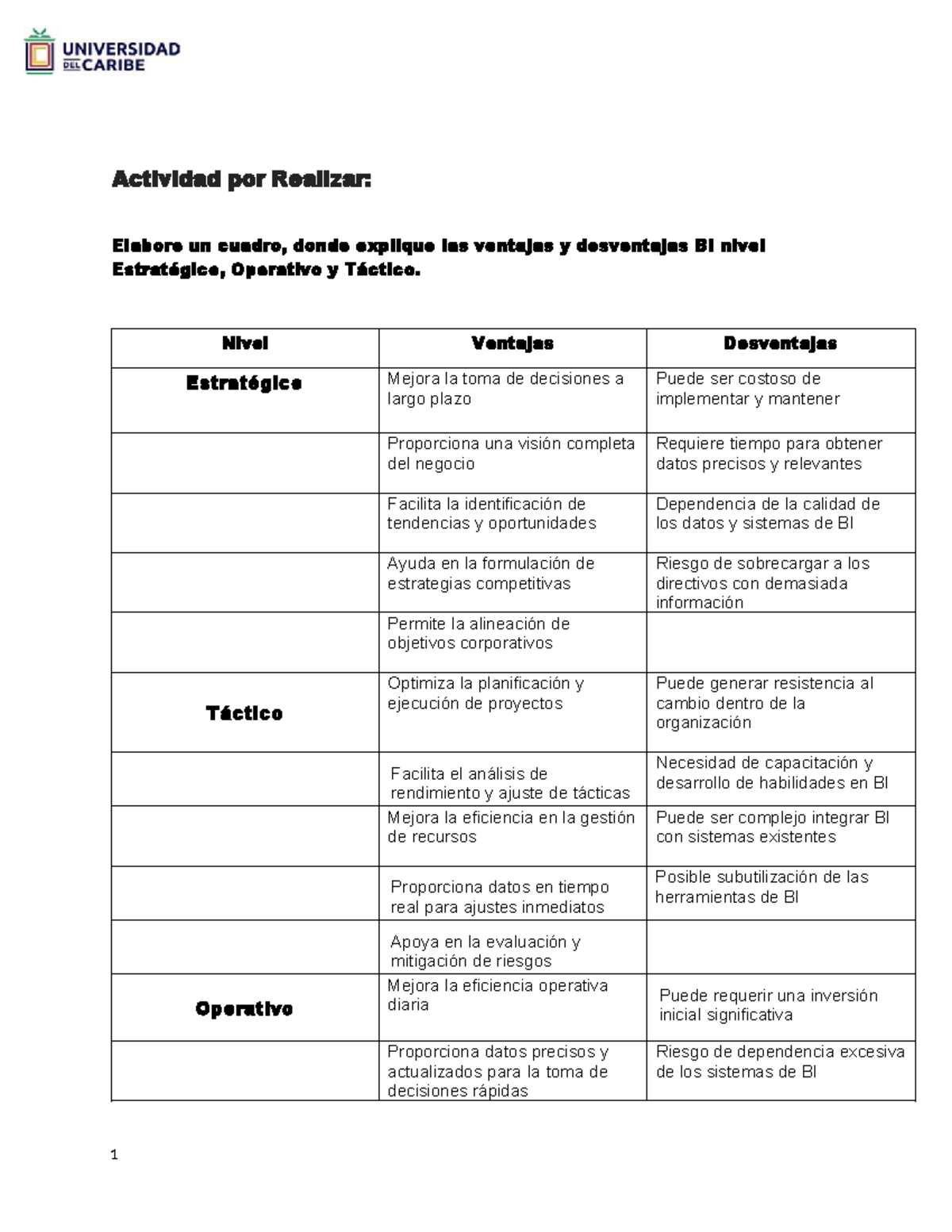 UNIVERSIDAD DEL CARIBE

Actividad por Realizar:

Elabore un cuadro, donde explique las ventajas y desventajas BI nivel Estratégico, Operativo y Táctico.

| Nivel | Ventajas | Desventajas |
|---|---|---|
| Estratégico | Mejora la toma de decisiones a largo plazo | Puede ser costoso de implementar y mantener |
|  | Proporciona una visión completa del negocio | Requiere tiempo para obtener datos precisos y relevantes |
|  | Facilita la identificación de tendencias y oportunidades | Dependencia de la calidad de los datos y sistemas de BI |
|  | Ayuda en la formulación de estrategias competitivas | Riesgo de sobrecargar a los directivos con demasiada información |
|  | Permite la alineación de objetivos corporativos |  |
| Táctico | Optimiza la planificación y ejecución de proyectos | Puede generar resistencia al cambio dentro de la organización |
|  | Facilita el análisis de rendimiento y ajuste de tácticas | Necesidad de capacitación y desarrollo de habilidades en BI |
|  | Mejora la eficiencia en la gestión de recursos | Puede ser complejo integrar BI con sistemas existentes |
|  | Proporciona datos en tiempo real para ajustes inmediatos | Posible subutilización de las herramientas de BI |
|  | Apoya en la evaluación y mitigación de riesgos |  |
| Operativo | Mejora la eficiencia operativa diaria | Puede requerir una inversión inicial significativa |
|  | Proporciona datos precisos y actualizados para la toma de decisiones rápidas | Riesgo de dependencia excesiva de los sistemas de BI |

1